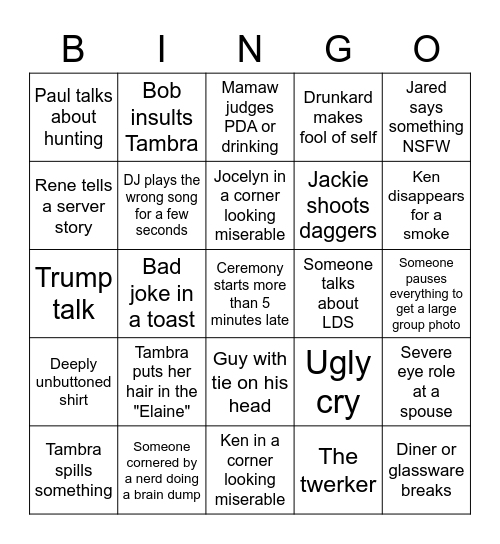 | B | I | N | G | O |
|---|---|---|---|---|
| Paul talks about hunting | Bob insults Tambra | Mamaw judges PDA or drinking | Drunkard makes fool of self | Jared says something NSFW |
| Rene tells a server story | DJ plays the wrong song for a few seconds | Jocelyn in a corner looking miserable | Jackie shoots daggers | Ken disappears for a smoke |
| Trump talk | Bad joke in a toast | Ceremony starts more than 5 minutes late | Someone talks about LDS | Someone pauses everything to get a large group photo |
| Deeply unbuttoned shirt | Tambra puts her hair in the "Elaine" | Guy with tie on his head | Ugly cry | Severe eye role at a spouse |
| Tambra spills something | Someone cornered by a nerd doing a brain dump | Ken in a corner looking miserable | The twerker | Diner or glassware breaks |